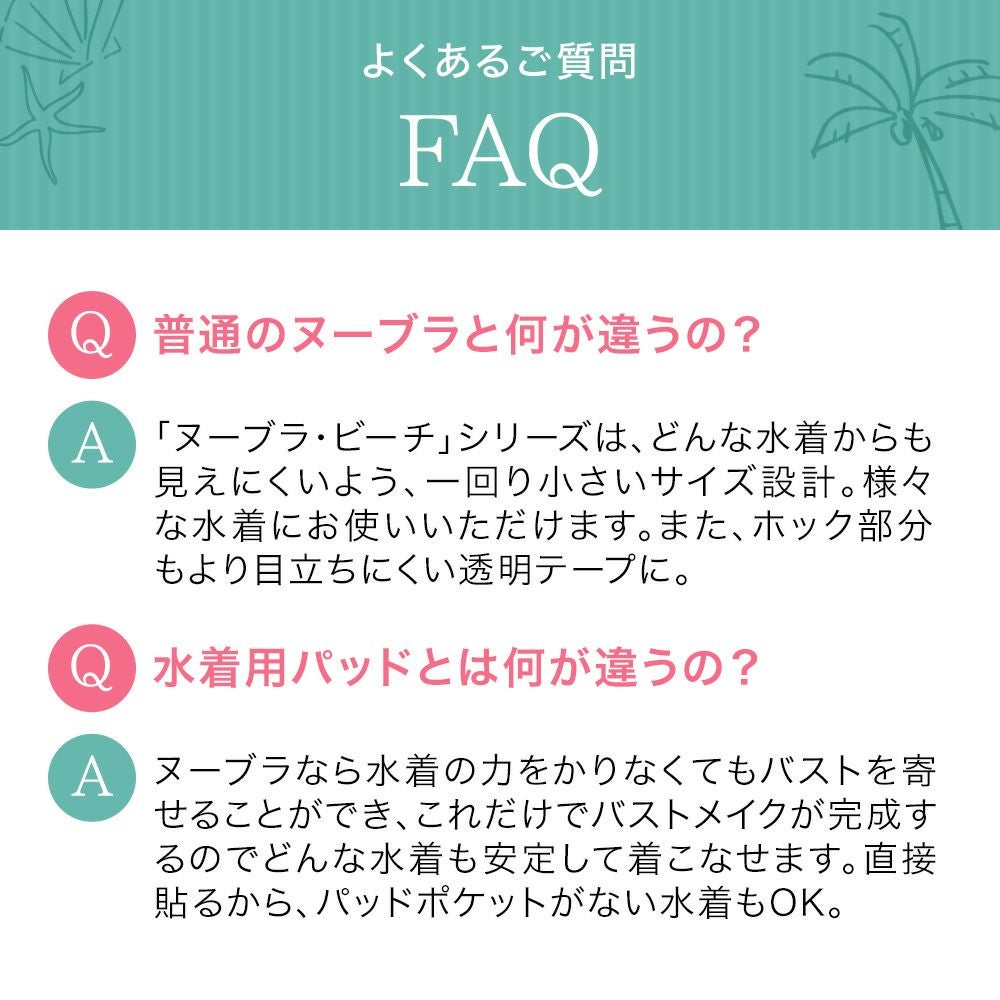 よくあるご質問
FAQ

Q 普通のヌーブラと何が違うの？

A 「ヌーブラ・ビーチ」シリーズは、どんな水着からも見えにくいよう、一回り小さいサイズ設計。様々な水着にお使いいただけます。また、ホック部分もより目立ちにくい透明テープに。

Q 水着用パッドとは何が違うの？

A ヌーブラなら水着の力をかりなくてもバストを寄せることができ、これだけでバストメイクが完成するのでどんな水着も安定して着こなせます。直接貼るから、パッドポケットがない水着もOK。